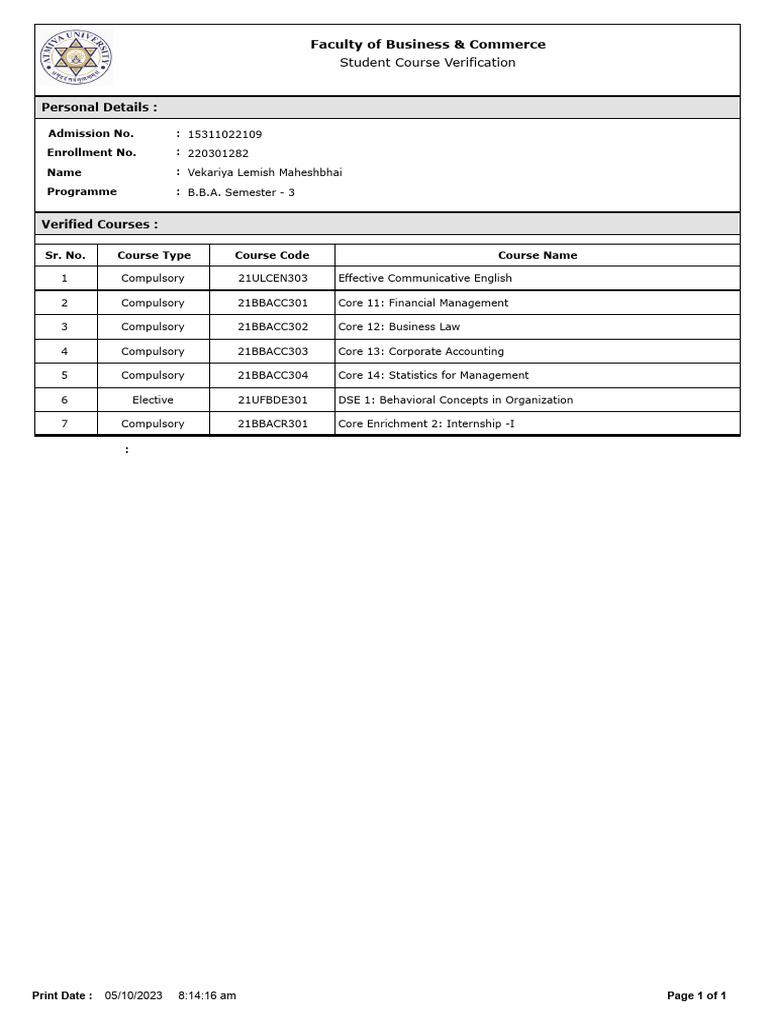 ATMIYA UNIVERSITY

Faculty of Business & Commerce
Student Course Verification

Personal Details :

Admission No. : 15311022109
Enrollment No. : 220301282
Name : Vekariya Lemish Maheshbhai
Programme : B.B.A. Semester - 3

Verified Courses :

| Sr. No. | Course Type | Course Code | Course Name |
|---|---|---|---|
| 1 | Compulsory | 21ULCEN303 | Effective Communicative English |
| 2 | Compulsory | 21BBACC301 | Core 11: Financial Management |
| 3 | Compulsory | 21BBACC302 | Core 12: Business Law |
| 4 | Compulsory | 21BBACC303 | Core 13: Corporate Accounting |
| 5 | Compulsory | 21BBACC304 | Core 14: Statistics for Management |
| 6 | Elective | 21UFBDE301 | DSE 1: Behavioral Concepts in Organization |
| 7 | Compulsory | 21BBACR301 | Core Enrichment 2: Internship -I |

:

Print Date : 05/10/2023 8:14:16 am

Page 1 of 1